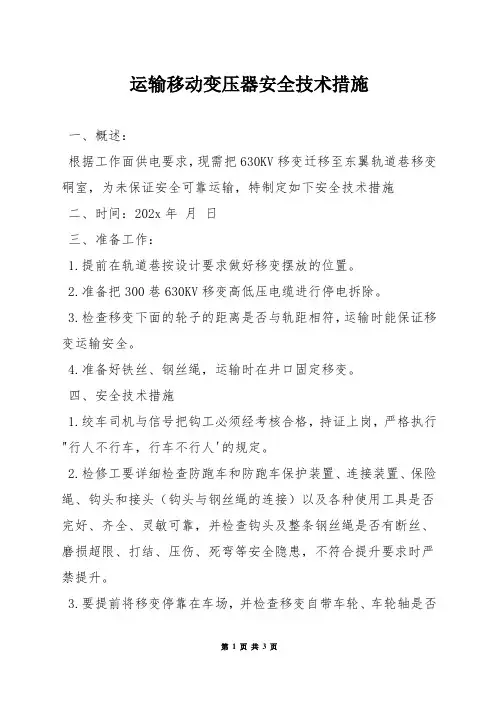 运输移动变压器安全技术措施

一、概述：

根据工作面供电要求，现需把630KV移变迁移至东翼轨道巷移变硐室，为未保证安全可靠运输，特制定如下安全技术措施

二、时间：202x 年 月 日

三、准备工作：

1.提前在轨道巷按设计要求做好移变摆放的位置。

2.准备把300巷630KV移变高低压电缆进行停电拆除。

3.检查移变下面的轮子的距离是否与轨距相符，运输时能保证移变运输安全。

4.准备好铁丝、钢丝绳，运输时在井口固定移变。

四、安全技术措施

1.绞车司机与信号把钩工必须经考核合格，持证上岗，严格执行"行人不行车，行车不行人'的规定。

2.检修工要详细检查防跑车和防跑车保护装置、连接装置、保险绳、钩头和接头（钩头与钢丝绳的连接）以及各种使用工具是否完好、齐全、灵敏可靠，并检查钩头及整条钢丝绳是否有断丝、磨损超限、打结、压伤、死弯等安全隐患，不符合提升要求时严禁提升。

3.要提前将移变停靠在车场，并检查移变自带车轮、车轮轴是否

第 1 页 共 3 页